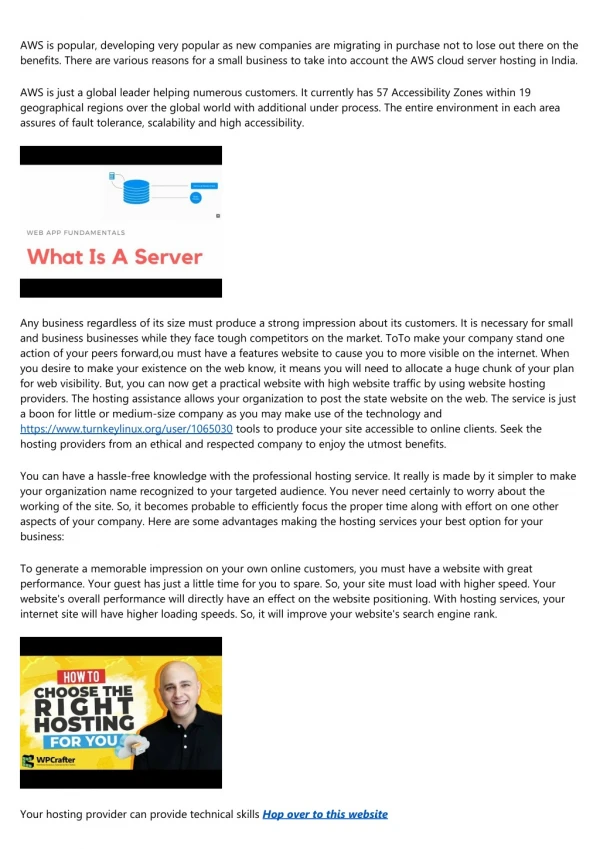 AWS is popular, developing very popular as new companies are migrating in purchase not to lose out there on the benefits. There are various reasons for a small business to take into account the AWS cloud server hosting in India.

AWS is just a global leader helping numerous customers. It currently has 57 Accessibility Zones within 19 geographical regions over the global world with additional under process. The entire environment in each area assures of fault tolerance, scalability and high accessibility.

WEB APP FUNDAMENTALS

What Is A Server

Any business regardless of its size must produce a strong impression about its customers. It is necessary for small and business businesses while they face tough competitors on the market. ToTo make your company stand one action of your peers forward,ou must have a features website to cause you to more visible on the internet. When you desire to make your existence on the web know, it means you will need to allocate a huge chunk of your plan for web visibility. But, you can now get a practical website with high website traffic by using website hosting providers. The hosting assistance allows your organization to post the state website on the web. The service is just a boon for little or medium-size company as you may make use of the technology and https://www.turnkeylinux.org/user/1065030 tools to produce your site accessible to online clients. Seek the hosting providers from an ethical and respected company to enjoy the utmost benefits.

You can have a hassle-free knowledge with the professional hosting service. It really is made by it simpler to make your organization name recognized to your targeted audience. You never need certainly to worry about the working of the site. So, it becomes probable to efficiently focus the proper time along with effort on one other aspects of your company. Here are some advantages making the hosting services your best option for your business:

To generate a memorable impression on your own online customers, you must have a website with great performance. Your guest has just a little time for you to spare. So, your site must load with higher speed. Your website's overall performance will directly have an effect on the website positioning. With hosting services, your internet site will have higher loading speeds. So, it will improve your website's search engine rank.

HOW TO
CHOOSE THE
RIGHT
HOSTING
FOR YOU

WPCrafter

Your hosting provider can provide technical skills Hop over to this website